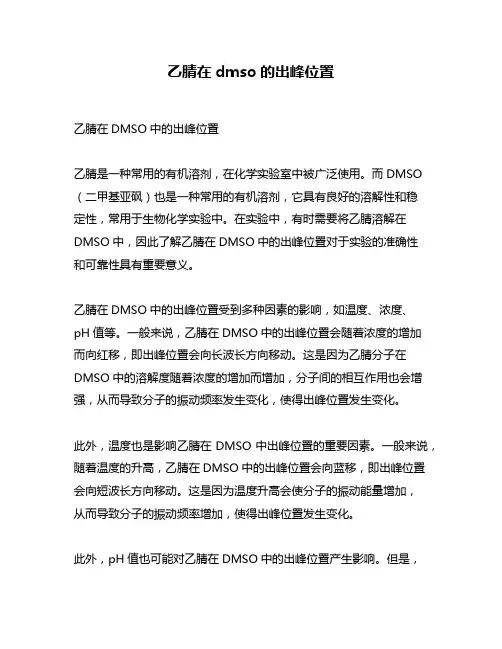 乙腈在 dmso 的出峰位置

乙腈在 DMSO 中的出峰位置

乙腈是一种常用的有机溶剂，在化学实验室中被广泛使用。而 DMSO（二甲基亚砜）也是一种常用的有机溶剂，它具有良好的溶解性和稳定性，常用于生物化学实验中。在实验中，有时需要将乙腈溶解在 DMSO 中，因此了解乙腈在 DMSO 中的出峰位置对于实验的准确性和可靠性具有重要意义。

乙腈在 DMSO 中的出峰位置受到多种因素的影响，如温度、浓度、pH 值等。一般来说，乙腈在 DMSO 中的出峰位置会随着浓度的增加而向红移，即出峰位置会向长波长方向移动。这是因为乙腈分子在 DMSO 中的溶解度随着浓度的增加而增加，分子间的相互作用也会增强，从而导致分子的振动频率发生变化，使得出峰位置发生变化。

此外，温度也是影响乙腈在 DMSO 中出峰位置的重要因素。一般来说，随着温度的升高，乙腈在 DMSO 中的出峰位置会向蓝移，即出峰位置会向短波长方向移动。这是因为温度升高会使分子的振动能量增加，从而导致分子的振动频率增加，使得出峰位置发生变化。

此外，pH 值也可能对乙腈在 DMSO 中的出峰位置产生影响。但是，